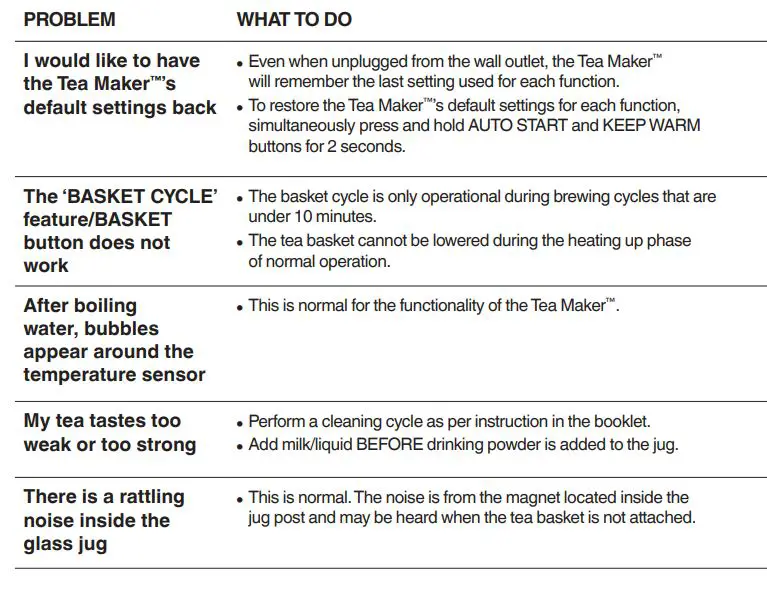 | PROBLEM | WHAT TO DO |
|---|---|
| I would like to have the Tea Maker™'s default settings back | • Even when unplugged from the wall outlet, the Tea Maker™ will remember the last setting used for each function. • To restore the Tea Maker™'s default settings for each function, simultaneously press and hold AUTO START and KEEP WARM buttons for 2 seconds. |
| The 'BASKET CYCLE' feature/BASKET button does not work | • The basket cycle is only operational during brewing cycles that are under 10 minutes. • The tea basket cannot be lowered during the heating up phase of normal operation. |
| After boiling water, bubbles appear around the temperature sensor | • This is normal for the functionality of the Tea Maker™. |
| My tea tastes too weak or too strong | • Perform a cleaning cycle as per instruction in the booklet. • Add milk/liquid BEFORE drinking powder is added to the jug. |
| There is a rattling noise inside the glass jug | • This is normal. The noise is from the magnet located inside the jug post and may be heard when the tea basket is not attached. |